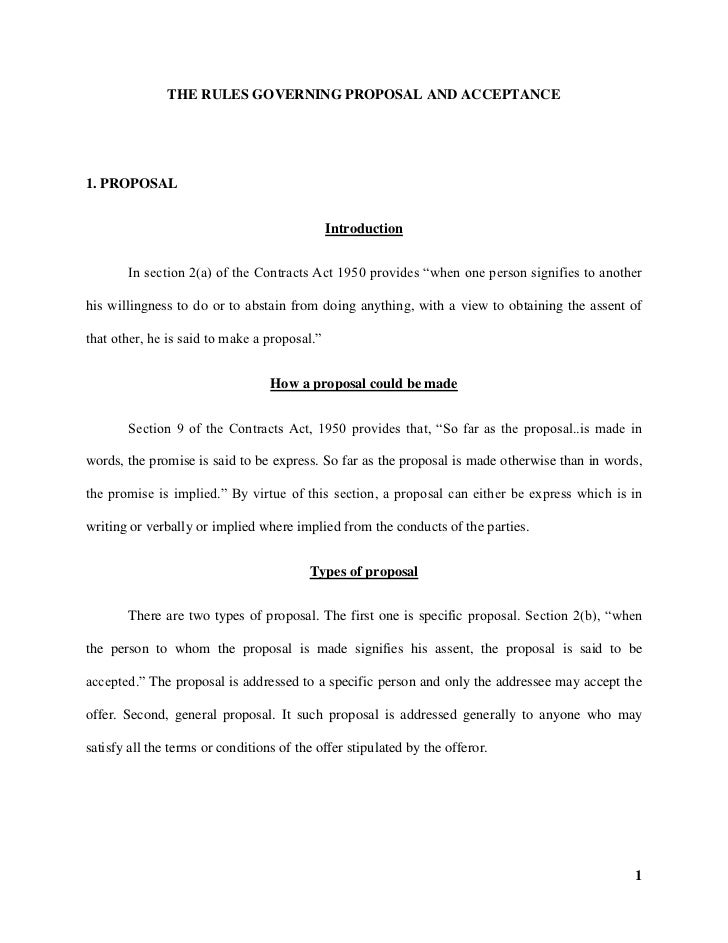 THE RULES GOVERNING PROPOSAL AND ACCEPTANCE

1. PROPOSAL

Introduction

In section 2(a) of the Contracts Act 1950 provides “when one person signifies to another his willingness to do or to abstain from doing anything, with a view to obtaining the assent of that other, he is said to make a proposal.”

How a proposal could be made

Section 9 of the Contracts Act, 1950 provides that, “So far as the proposal..is made in words, the promise is said to be express. So far as the proposal is made otherwise than in words, the promise is implied.” By virtue of this section, a proposal can either be express which is in writing or verbally or implied where implied from the conducts of the parties.

Types of proposal

There are two types of proposal. The first one is specific proposal. Section 2(b), “when the person to whom the proposal is made signifies his assent, the proposal is said to be accepted.” The proposal is addressed to a specific person and only the addressee may accept the offer. Second, general proposal. It such proposal is addressed generally to anyone who may satisfy all the terms or conditions of the offer stipulated by the offeror.

1